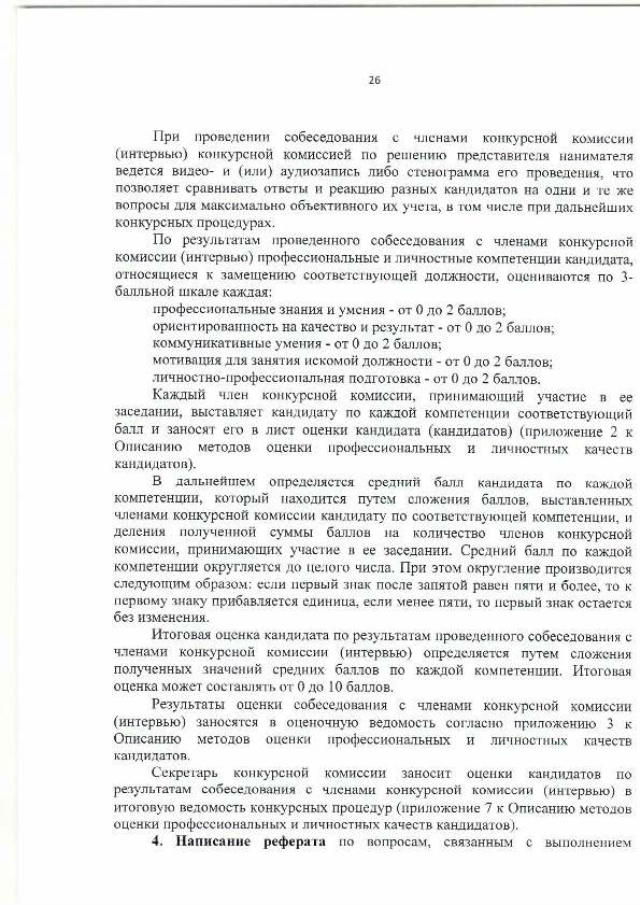 26

При проведении собеседования с членами конкурсной комиссии (интервью) конкурсной комиссией по решению представителя нанимателя ведется видео- и (или) аудиозапись либо стенограмма его проведения, что позволяет сравнивать ответы и реакцию разных кандидатов на одни и те же вопросы для максимально объективного их учета, в том числе при дальнейших конкурсных процедурах.

По результатам проведенного собеседования с членами конкурсной комиссии (интервью) профессиональные и личностные компетенции кандидата, относящиеся к замещению соответствующей должности, оцениваются по 3-балльной шкале каждая:

профессиональные знания и умения - от 0 до 2 баллов;

ориентированность на качество и результат - от 0 до 2 баллов;

коммуникативные умения - от 0 до 2 баллов;

мотивация для занятия искомой должности - от 0 до 2 баллов;

личностно-профессиональная подготовка - от 0 до 2 баллов.

Каждый член конкурсной комиссии, принимающий участие в ее заседании, выставляет кандидату по каждой компетенции соответствующий балл и заносят его в лист оценки кандидата (кандидатов) (приложение 2 к Описанию методов оценки профессиональных и личностных качеств кандидатов).

В дальнейшем определяется средний балл кандидата по каждой компетенции, который находится путем сложения баллов, выставленных членами конкурсной комиссии кандидату по соответствующей компетенции, и деления полученной суммы баллов на количество членов конкурсной комиссии, принимающих участие в ее заседании. Средний балл по каждой компетенции округляется до целого числа. При этом округление производится следующим образом: если первый знак после запятой равен пяти и более, то к первому знаку прибавляется единица, если менее пяти, то первый знак остается без изменения.

Итоговая оценка кандидата по результатам проведенного собеседования с членами конкурсной комиссии (интервью) определяется путем сложения полученных значений средних баллов по каждой компетенции. Итоговая оценка может составлять от 0 до 10 баллов.

Результаты оценки собеседования с членами конкурсной комиссии (интервью) заносятся в оценочную ведомость согласно приложению 3 к Описанию методов оценки профессиональных и личностных качеств кандидатов.

Секретарь конкурсной комиссии заносит оценки кандидатов по результатам собеседования с членами конкурсной комиссии (интервью) в итоговую ведомость конкурсных процедур (приложение 7 к Описанию методов оценки профессиональных и личностных качеств кандидатов).

4. Написание реферата по вопросам, связанным с выполнением